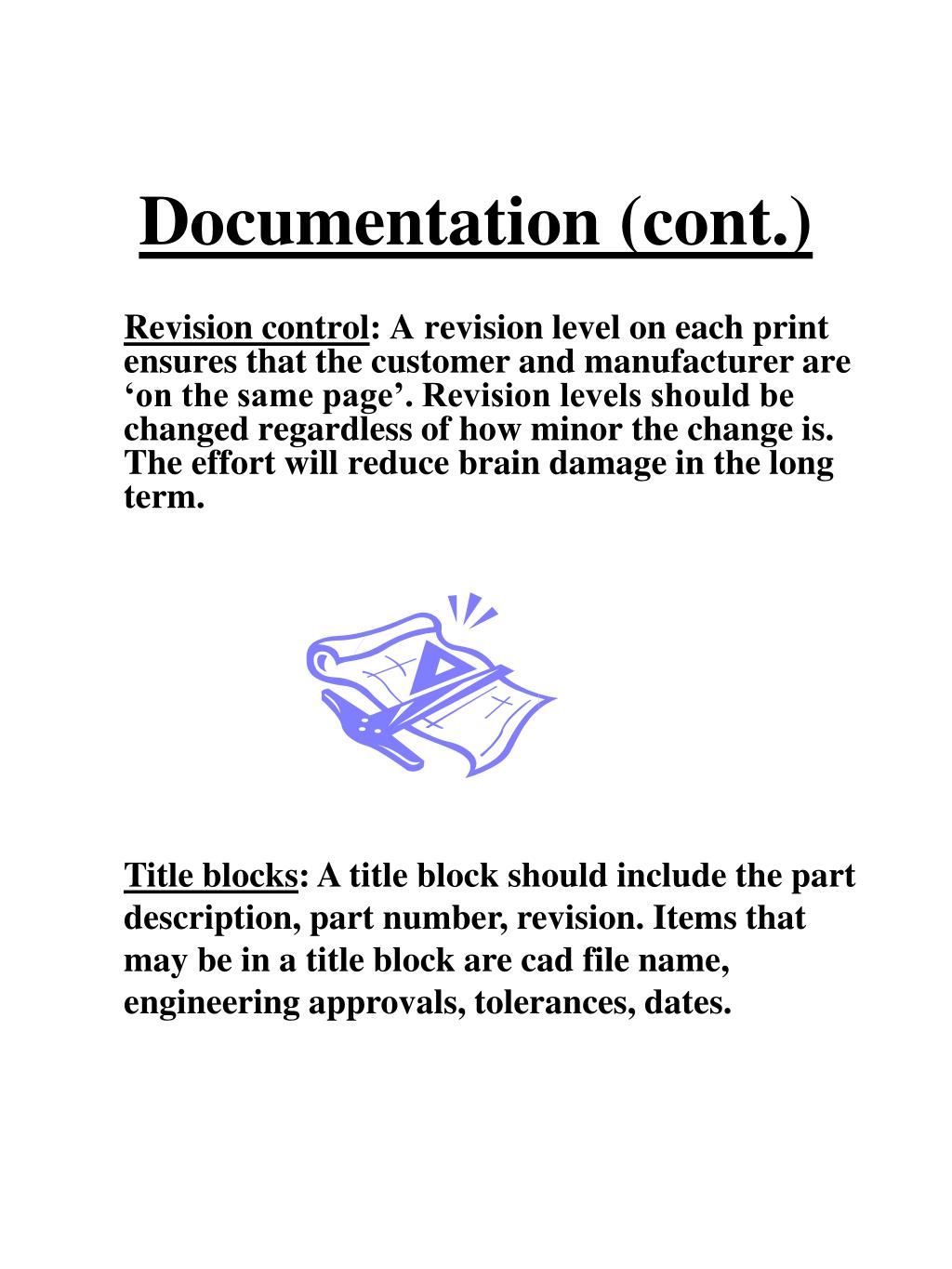 Documentation (cont.)

Revision control: A revision level on each print ensures that the customer and manufacturer are ‘on the same page’. Revision levels should be changed regardless of how minor the change is. The effort will reduce brain damage in the long term.

Title blocks: A title block should include the part description, part number, revision. Items that may be in a title block are cad file name, engineering approvals, tolerances, dates.